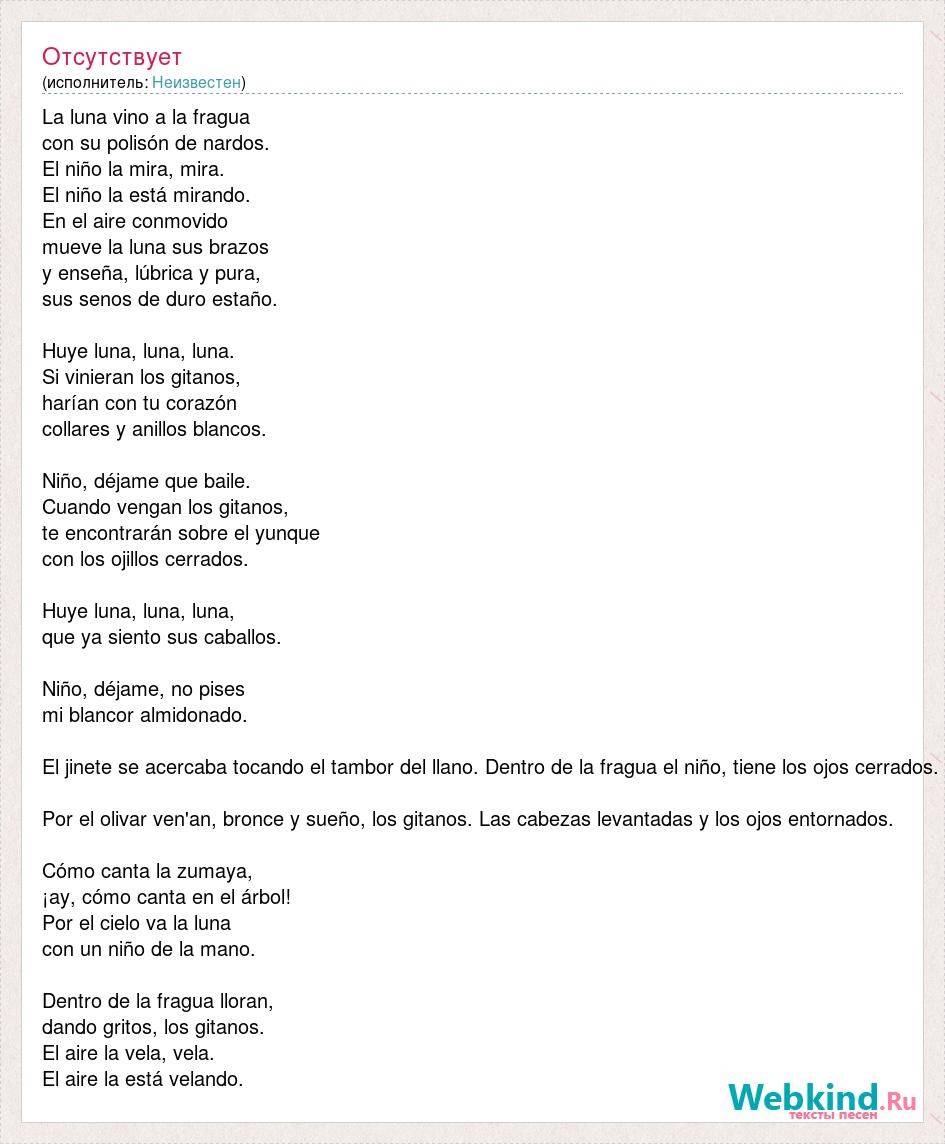 Отсутствует
(исполнитель: Неизвестен)

La luna vino a la fragua
con su polisón de nardos.
El niño la mira, mira.
El niño la está mirando.
En el aire conmovido
mueve la luna sus brazos
y enseña, lúbrica y pura,
sus senos de duro estaño.

Huye luna, luna, luna.
Si vinieran los gitanos,
harían con tu corazón
collares y anillos blancos.

Niño, déjame que baile.
Cuando vengan los gitanos,
te encontrarán sobre el yunque
con los ojillos cerrados.

Huye luna, luna, luna,
que ya siento sus caballos.

Niño, déjame, no pises
mi blancor almidonado.

El jinete se acercaba tocando el tambor del llano. Dentro de la fragua el niño, tiene los ojos cerrados.

Por el olivar ven'an, bronce y sueño, los gitanos. Las cabezas levantadas y los ojos entornados.

Cómo canta la zumaya,
¡ay, cómo canta en el árbol!
Por el cielo va la luna
con un niño de la mano.

Dentro de la fragua lloran,
dando gritos, los gitanos.
El aire la vela, vela.
El aire la está velando.

Webkind.Ru
тексты песен